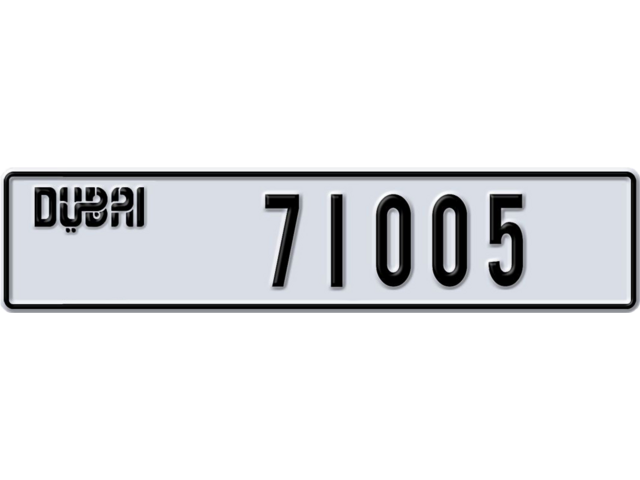 DUBAI 71005